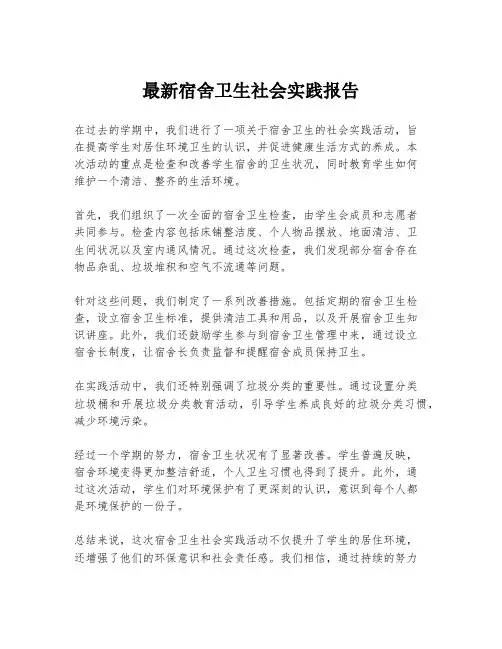 最新宿舍卫生社会实践报告

在过去的学期中，我们进行了一项关于宿舍卫生的社会实践活动，旨在提高学生对居住环境卫生的认识，并促进健康生活方式的养成。本次活动的重点是检查和改善学生宿舍的卫生状况，同时教育学生如何维护一个清洁、整齐的生活环境。

首先，我们组织了一次全面的宿舍卫生检查，由学生会成员和志愿者共同参与。检查内容包括床铺整洁度、个人物品摆放、地面清洁、卫生间状况以及室内通风情况。通过这次检查，我们发现部分宿舍存在物品杂乱、垃圾堆积和空气不流通等问题。

针对这些问题，我们制定了一系列改善措施。包括定期的宿舍卫生检查，设立宿舍卫生标准，提供清洁工具和用品，以及开展宿舍卫生知识讲座。此外，我们还鼓励学生参与到宿舍卫生管理中来，通过设立宿舍长制度，让宿舍长负责监督和提醒宿舍成员保持卫生。

在实践活动中，我们还特别强调了垃圾分类的重要性。通过设置分类垃圾桶和开展垃圾分类教育活动，引导学生养成良好的垃圾分类习惯，减少环境污染。

经过一个学期的努力，宿舍卫生状况有了显著改善。学生普遍反映，宿舍环境变得更加整洁舒适，个人卫生习惯也得到了提升。此外，通过这次活动，学生们对环境保护有了更深刻的认识，意识到每个人都是环境保护的一份子。

总结来说，这次宿舍卫生社会实践活动不仅提升了学生的居住环境，还增强了他们的环保意识和社会责任感。我们相信，通过持续的努力